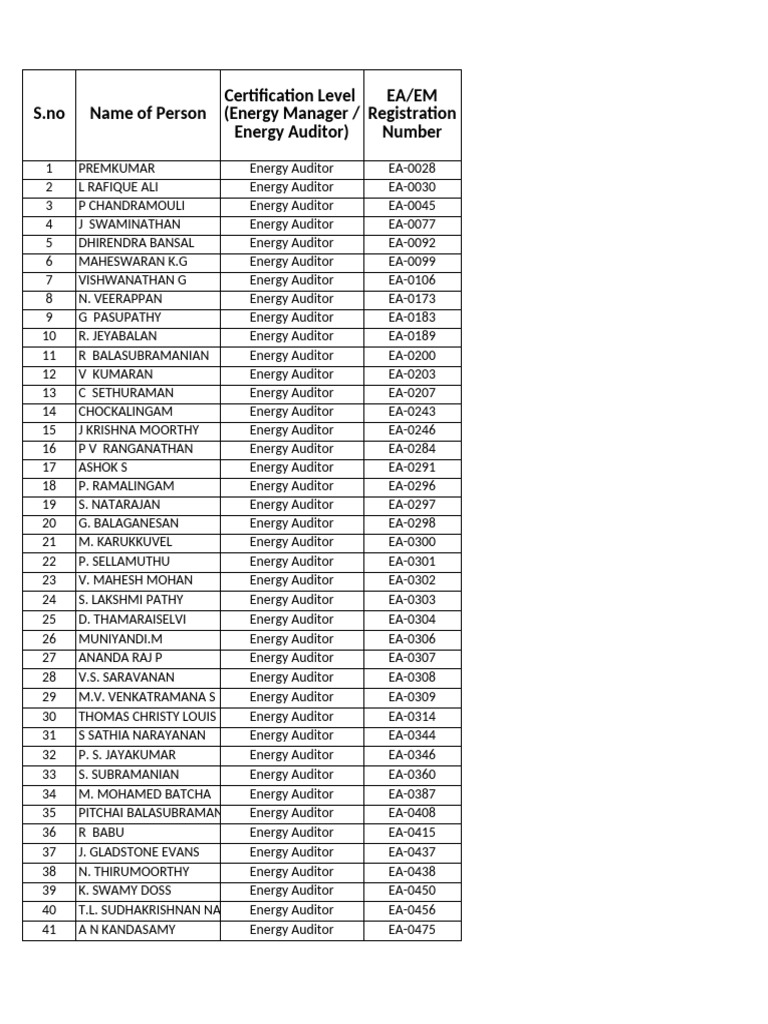 | S.no | Name of Person | Certification Level (Energy Manager / Energy Auditor) | EA/EM Registration Number |
|---|---|---|---|
| 1 | PREMKUMAR | Energy Auditor | EA-0028 |
| 2 | L RAFIQUE ALI | Energy Auditor | EA-0030 |
| 3 | P CHANDRAMOULI | Energy Auditor | EA-0045 |
| 4 | J SWAMINATHAN | Energy Auditor | EA-0077 |
| 5 | DHIRENDRA BANSAL | Energy Auditor | EA-0092 |
| 6 | MAHESWARAN K.G | Energy Auditor | EA-0099 |
| 7 | VISHWANATHAN G | Energy Auditor | EA-0106 |
| 8 | N. VEERAPPAN | Energy Auditor | EA-0173 |
| 9 | G PASUPATHY | Energy Auditor | EA-0183 |
| 10 | R. JEYABALAN | Energy Auditor | EA-0189 |
| 11 | R BALASUBRAMANIAN | Energy Auditor | EA-0200 |
| 12 | V KUMARAN | Energy Auditor | EA-0203 |
| 13 | C SETHURAMAN | Energy Auditor | EA-0207 |
| 14 | CHOCKALINGAM | Energy Auditor | EA-0243 |
| 15 | J KRISHNA MOORTHY | Energy Auditor | EA-0246 |
| 16 | P V RANGANATHAN | Energy Auditor | EA-0284 |
| 17 | ASHOK S | Energy Auditor | EA-0291 |
| 18 | P. RAMALINGAM | Energy Auditor | EA-0296 |
| 19 | S. NATARAJAN | Energy Auditor | EA-0297 |
| 20 | G. BALAGANESAN | Energy Auditor | EA-0298 |
| 21 | M. KARUKKUVEL | Energy Auditor | EA-0300 |
| 22 | P. SELLAMUTHU | Energy Auditor | EA-0301 |
| 23 | V. MAHESH MOHAN | Energy Auditor | EA-0302 |
| 24 | S. LAKSHMI PATHY | Energy Auditor | EA-0303 |
| 25 | D. THAMARAISELVI | Energy Auditor | EA-0304 |
| 26 | MUNIYANDI.M | Energy Auditor | EA-0306 |
| 27 | ANANDA RAJ P | Energy Auditor | EA-0307 |
| 28 | V.S. SARAVANAN | Energy Auditor | EA-0308 |
| 29 | M.V. VENKATRAMANA S | Energy Auditor | EA-0309 |
| 30 | THOMAS CHRISTY LOUIS | Energy Auditor | EA-0314 |
| 31 | S SATHIA NARAYANAN | Energy Auditor | EA-0344 |
| 32 | P. S. JAYAKUMAR | Energy Auditor | EA-0346 |
| 33 | S. SUBRAMANIAN | Energy Auditor | EA-0360 |
| 34 | M. MOHAMED BATCHA | Energy Auditor | EA-0387 |
| 35 | PITCHAI BALASUBRAMAN | Energy Auditor | EA-0408 |
| 36 | R BABU | Energy Auditor | EA-0415 |
| 37 | J. GLADSTONE EVANS | Energy Auditor | EA-0437 |
| 38 | N. THIRUMOORTHY | Energy Auditor | EA-0438 |
| 39 | K. SWAMY DOSS | Energy Auditor | EA-0450 |
| 40 | T.L. SUDHAKRISHNAN NA | Energy Auditor | EA-0456 |
| 41 | A N KANDASAMY | Energy Auditor | EA-0475 |